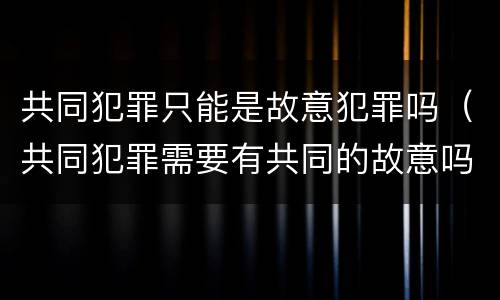 共同犯罪只能是故意犯罪吗（共同犯罪需要有共同的故意吗